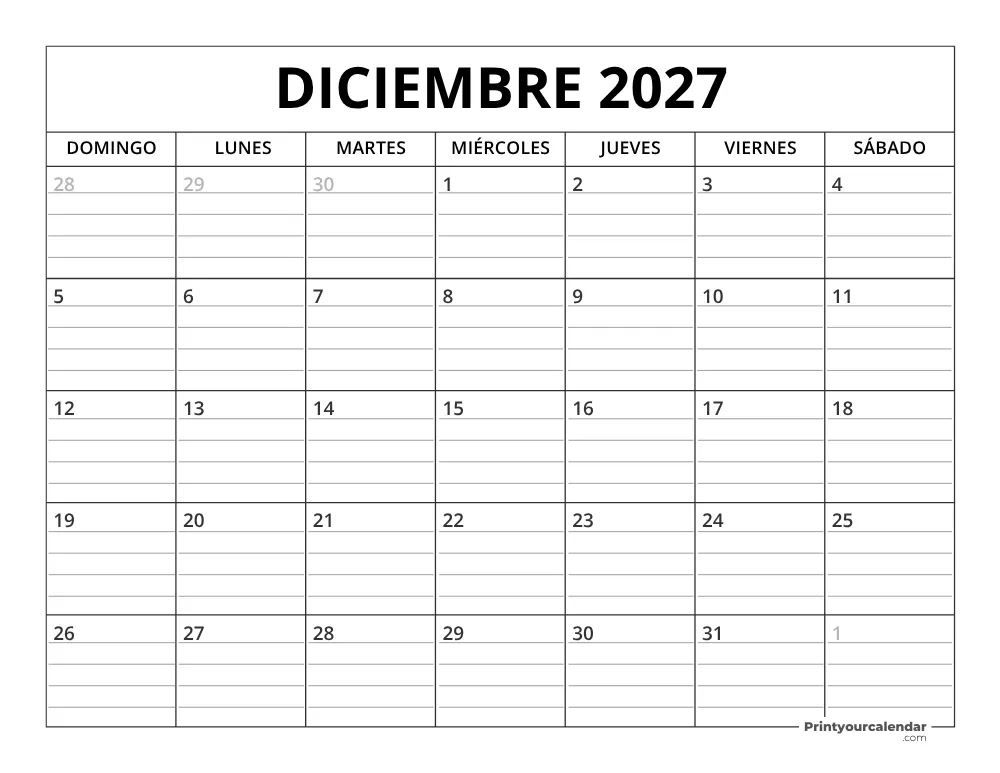 DICIEMBRE 2027

| DOMINGO | LUNES | MARTES | MIÉRCOLES | JUEVES | VIERNES | SÁBADO |
|---|---|---|---|---|---|---|
| 28 | 29 | 30 | 1 | 2 | 3 | 4 |
| 5 | 6 | 7 | 8 | 9 | 10 | 11 |
| 12 | 13 | 14 | 15 | 16 | 17 | 18 |
| 19 | 20 | 21 | 22 | 23 | 24 | 25 |
| 26 | 27 | 28 | 29 | 30 | 31 | 1 |

Printyourcalendar .com